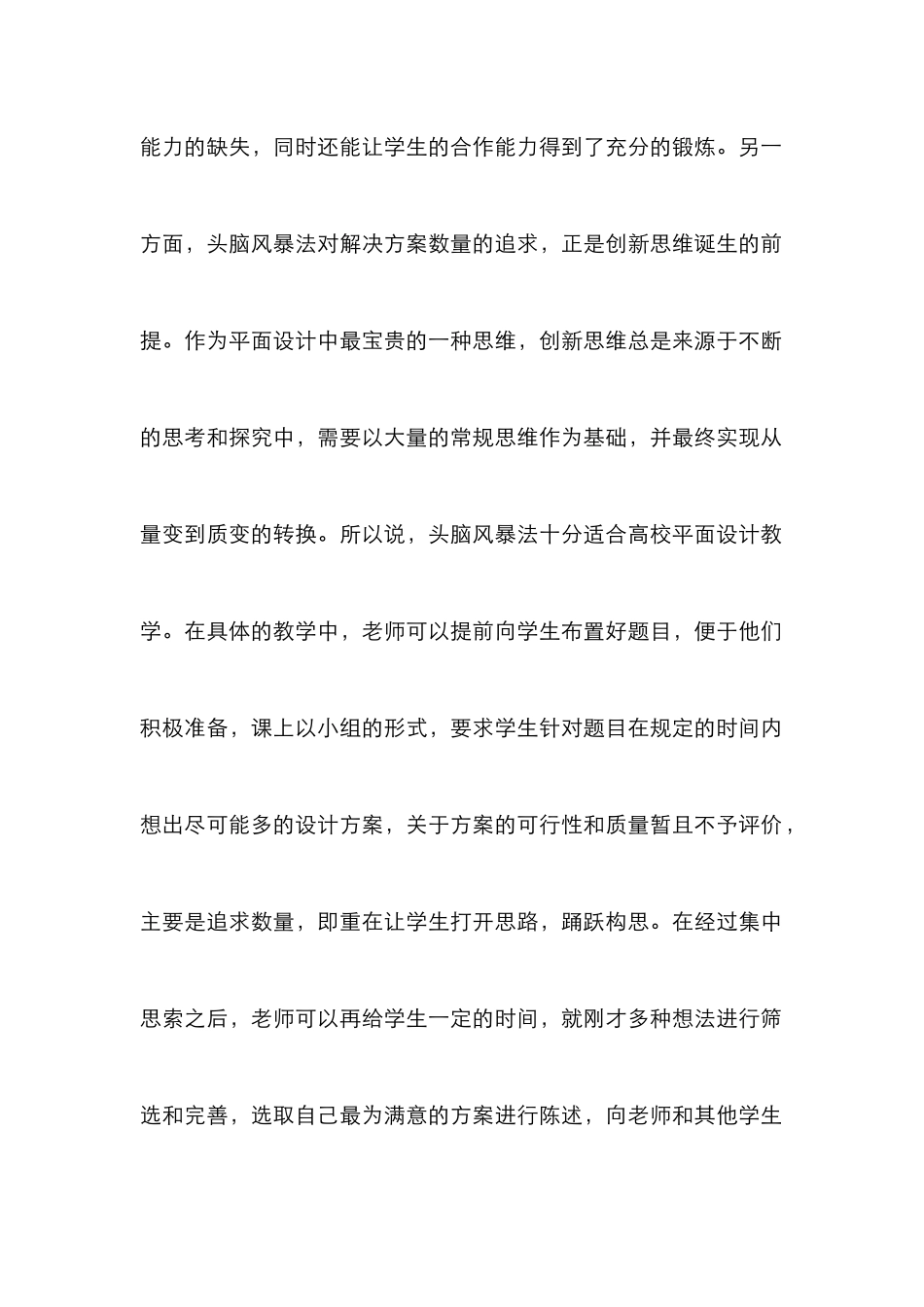 能力的缺失，同时还能让学生的合作能力得到了充分的锻炼。另一方面，头脑风暴法对解决方案数量的追求，正是创新思维诞生的前提。作为平面设计中最宝贵的一种思维，创新思维总是来源于不断的思考和探究中，需要以大量的常规思维作为基础，并最终实现从量变到质变的转换。所以说，头脑风暴法十分适合高校平面设计教学。在具体的教学中，老师可以提前向学生布置好题目，便于他们积极准备，课上以小组的形式，要求学生针对题目在规定的时间内想出尽可能多的设计方案，关于方案的可行性和质量暂且不予评价，主要是追求数量，即重在让学生打开思路，踊跃构思。在经过集中思索之后，老师可以再给学生一定的时间，就刚才多种想法进行筛选和完善，选取自己最为满意的方案进行陈述，向老师和其他学生